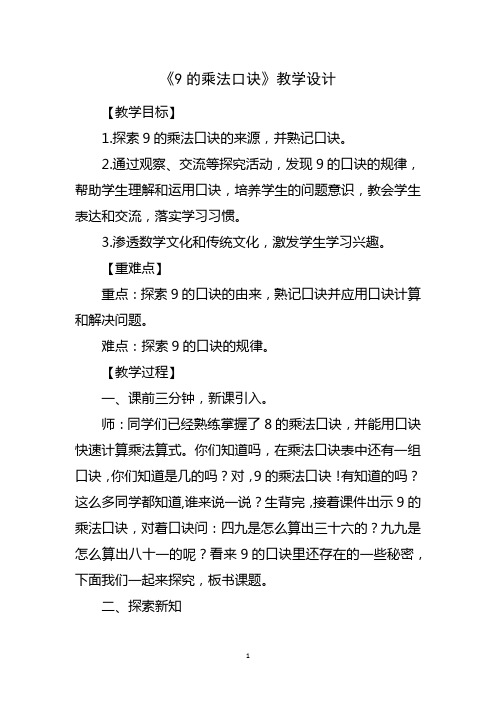 《9 的乘法口诀》教学设计

【教学目标】

1.探索 9 的乘法口诀的来源，并熟记口诀。

2.通过观察、交流等探究活动，发现 9 的口诀的规律，帮助学生理解和运用口诀，培养学生的问题意识，教会学生表达和交流，落实学习习惯。

3.渗透数学文化和传统文化，激发学生学习兴趣。

【重难点】

重点：探索 9 的口诀的由来，熟记口诀并应用口诀计算和解决问题。

难点：探索 9 的口诀的规律。

【教学过程】

一、课前三分钟，新课引入。

师：同学们已经熟练掌握了 8 的乘法口诀，并能用口诀快速计算乘法算式。你们知道吗，在乘法口诀表中还有一组口诀，你们知道是几的吗？对，9 的乘法口诀！有知道的吗？这么多同学都知道,谁来说一说？生背完，接着课件出示 9 的乘法口诀，对着口诀问：四九是怎么算出三十六的？九九是怎么算出八十一的呢？看来 9 的口诀里还存在的一些秘密，下面我们一起来探究，板书课题。

二、探索新知

1